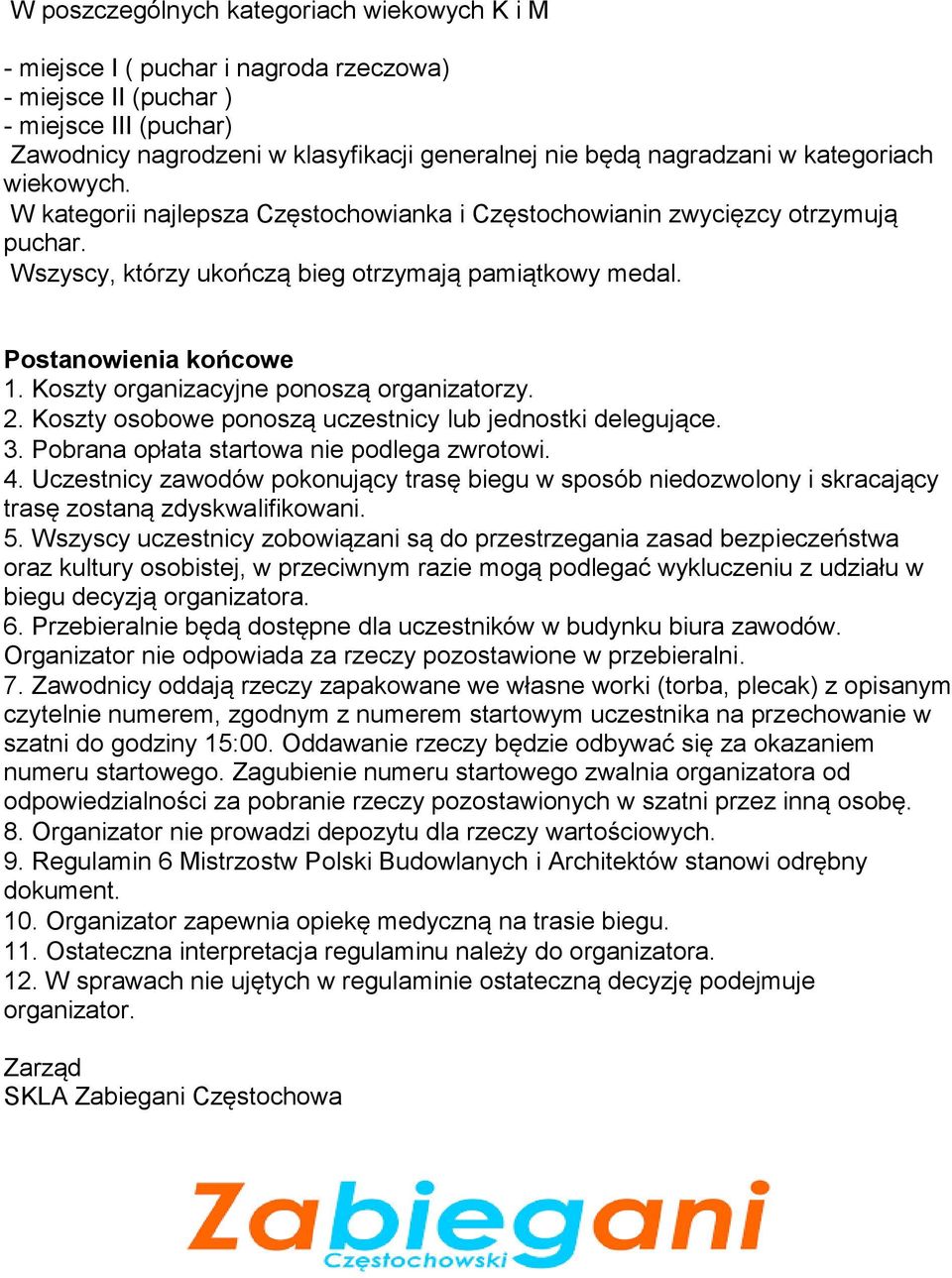 W poszczególnych kategoriach wiekowych K i M

- miejsce I ( puchar i nagroda rzeczowa)
- miejsce II (puchar )
- miejsce III (puchar)
Zawodnicy nagrodzeni w klasyfikacji generalnej nie będą nagradzani w kategoriach wiekowych.
W kategorii najlepsza Częstochowianka i Częstochowianin zwycięzcy otrzymują puchar.
Wszyscy, którzy ukończą bieg otrzymają pamiątkowy medal.

Postanowienia końcowe
1. Koszty organizacyjne ponoszą organizatorzy.
2. Koszty osobowe ponoszą uczestnicy lub jednostki delegujące.
3. Pobrana opłata startowa nie podlega zwrotowi.
4. Uczestnicy zawodów pokonujący trasę biegu w sposób niedozwolony i skracający trasę zostaną zdyskwalifikowani.
5. Wszyscy uczestnicy zobowiązani są do przestrzegania zasad bezpieczeństwa oraz kultury osobistej, w przeciwnym razie mogą podlegać wykluczeniu z udziału w biegu decyzją organizatora.
6. Przebieralnie będą dostępne dla uczestników w budynku biura zawodów. Organizator nie odpowiada za rzeczy pozostawione w przebieralni.
7. Zawodnicy oddają rzeczy zapakowane we własne worki (torba, plecak) z opisanym czytelnie numerem, zgodnym z numerem startowym uczestnika na przechowanie w szatni do godziny 15:00. Oddawanie rzeczy będzie odbywać się za okazaniem numeru startowego. Zagubienie numeru startowego zwalnia organizatora od odpowiedzialności za pobranie rzeczy pozostawionych w szatni przez inną osobę.
8. Organizator nie prowadzi depozytu dla rzeczy wartościowych.
9. Regulamin 6 Mistrzostw Polski Budowlanych i Architektów stanowi odrębny dokument.
10. Organizator zapewnia opiekę medyczną na trasie biegu.
11. Ostateczna interpretacja regulaminu należy do organizatora.
12. W sprawach nie ujętych w regulaminie ostateczną decyzję podejmuje organizator.

Zarząd
SKLA Zabiegani Częstochowa

Zabiegani
Częstochowski